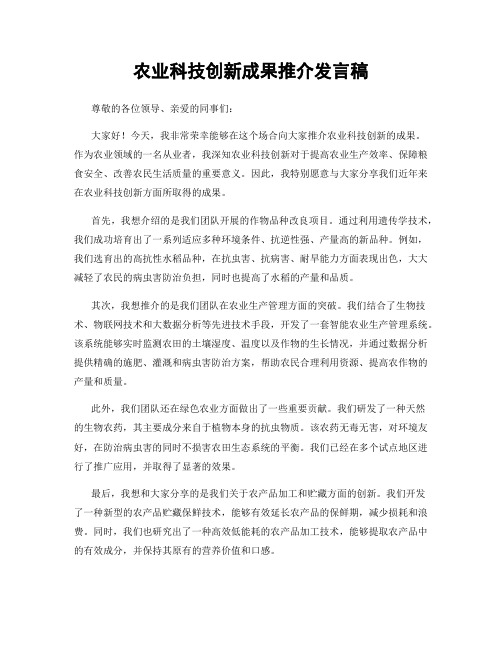 农业科技创新成果推介发言稿

尊敬的各位领导、亲爱的同事们：

大家好！今天，我非常荣幸能够在这个场合向大家推介农业科技创新的成果。作为农业领域的一名从业者，我深知农业科技创新对于提高农业生产效率、保障粮食安全、改善农民生活质量的重要意义。因此，我特别愿意与大家分享我们近年来在农业科技创新方面所取得的成果。

首先，我想介绍的是我们团队开展的作物品种改良项目。通过利用遗传学技术，我们成功培育出了一系列适应多种环境条件、抗逆性强、产量高的新品种。例如，我们选育出的高抗性水稻品种，在抗虫害、抗病害、耐旱能力方面表现出色，大大减轻了农民的病虫害防治负担，同时也提高了水稻的产量和品质。

其次，我想推介的是我们团队在农业生产管理方面的突破。我们结合了生物技术、物联网技术和大数据分析等先进技术手段，开发了一套智能农业生产管理系统。该系统能够实时监测农田的土壤湿度、温度以及作物的生长情况，并通过数据分析提供精确的施肥、灌溉和病虫害防治方案，帮助农民合理利用资源、提高农作物的产量和质量。

此外，我们团队还在绿色农业方面做出了一些重要贡献。我们研发了一种天然的生物农药，其主要成分来自于植物本身的抗虫物质。该农药无毒无害，对环境友好，在防治病虫害的同时不损害农田生态系统的平衡。我们已经在多个试点地区进行了推广应用，并取得了显著的效果。

最后，我想和大家分享的是我们关于农产品加工和贮藏方面的创新。我们开发了一种新型的农产品贮藏保鲜技术，能够有效延长农产品的保鲜期，减少损耗和浪费。同时，我们也研究出了一种高效低能耗的农产品加工技术，能够提取农产品中的有效成分，并保持其原有的营养价值和口感。